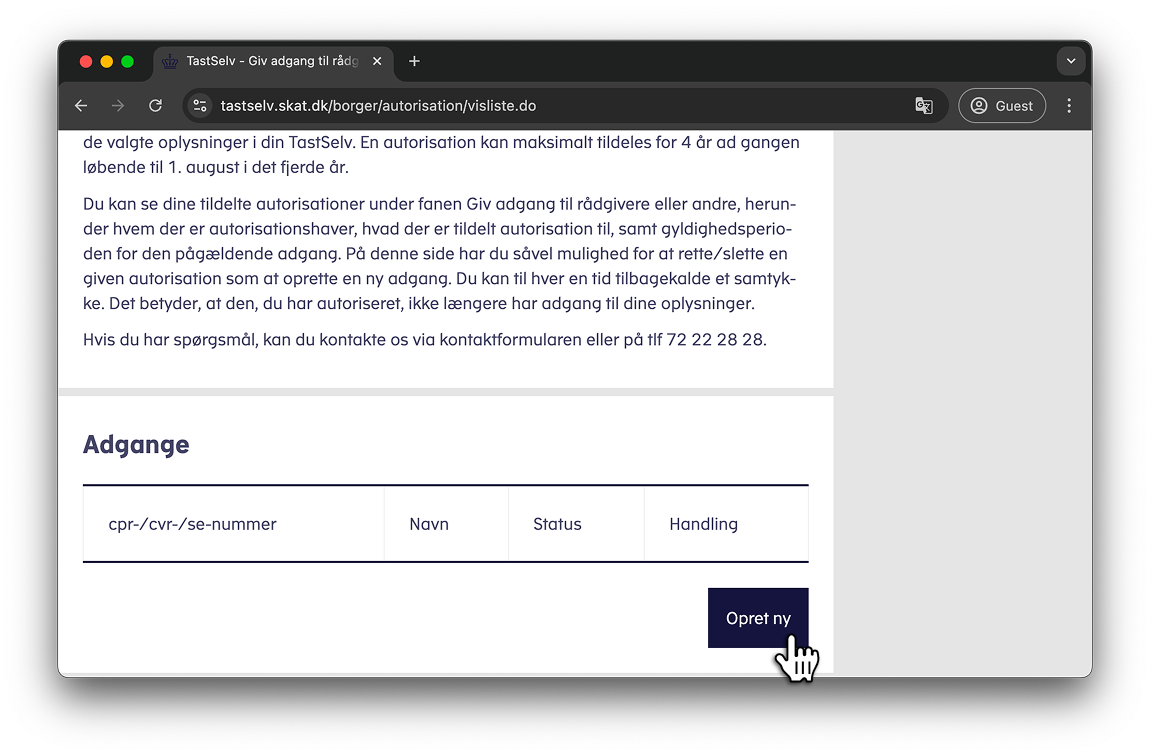 TastSelv - Giv adgang til rådg

tastselv.skat.dk/borger/autorisation/visliste.do

Guest

de valgte oplysninger i din TastSelv. En autorisation kan maksimalt tildeles for 4 år ad gangen løbende til 1. august i det fjerde år.

Du kan se dine tildelte autorisationer under fanen Giv adgang til rådgivere eller andre, herunder hvem der er autorisationshaver, hvad der er tildelt autorisation til, samt gyldighedsperioden for den pågældende adgang. På denne side har du såvel mulighed for at rette/slette en given autorisation som at oprette en ny adgang. Du kan til hver en tid tilbagekalde et samtykke. Det betyder, at den, du har autoriseret, ikke længere har adgang til dine oplysninger.

Hvis du har spørgsmål, kan du kontakte os via kontaktformularen eller på tlf 72 22 28 28.

Adgange

| cpr-/cvr-/se-nummer | Navn | Status | Handling |
|---|---|---|---|

Opret ny